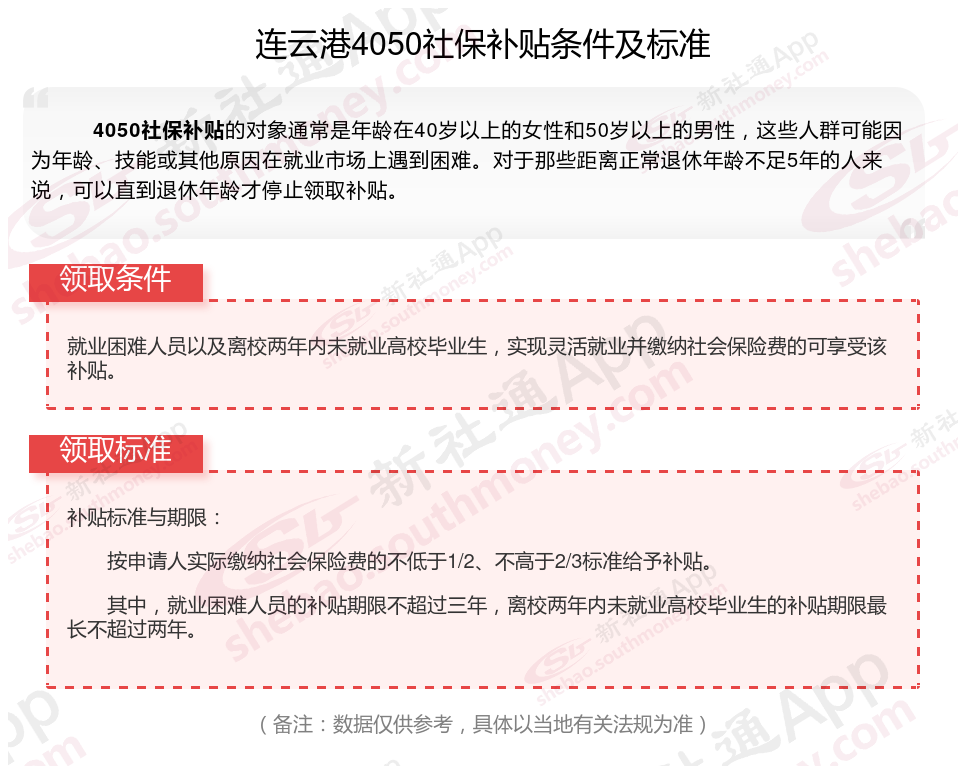 连云港4050社保补贴条件及标准

4050社保补贴的对象通常是年龄在40岁以上的女性和50岁以上的男性，这些人群可能因为年龄、技能或其他原因在就业市场上遇到困难。对于那些距离正常退休年龄不足5年的人来说，可以直到退休年龄才停止领取补贴。

领取条件

就业困难人员以及离校两年内未就业高校毕业生，实现灵活就业并缴纳社会保险费的可享受该补贴。

领取标准

补贴标准与期限：

按申请人实际缴纳社会保险费的不低于1/2、不高于2/3标准给予补贴。

其中，就业困难人员的补贴期限不超过三年，离校两年内未就业高校毕业生的补贴期限最长不超过两年。

（备注：数据仅供参考，具体以当地有关法规为准）

新社通App shebao.southmoney.com